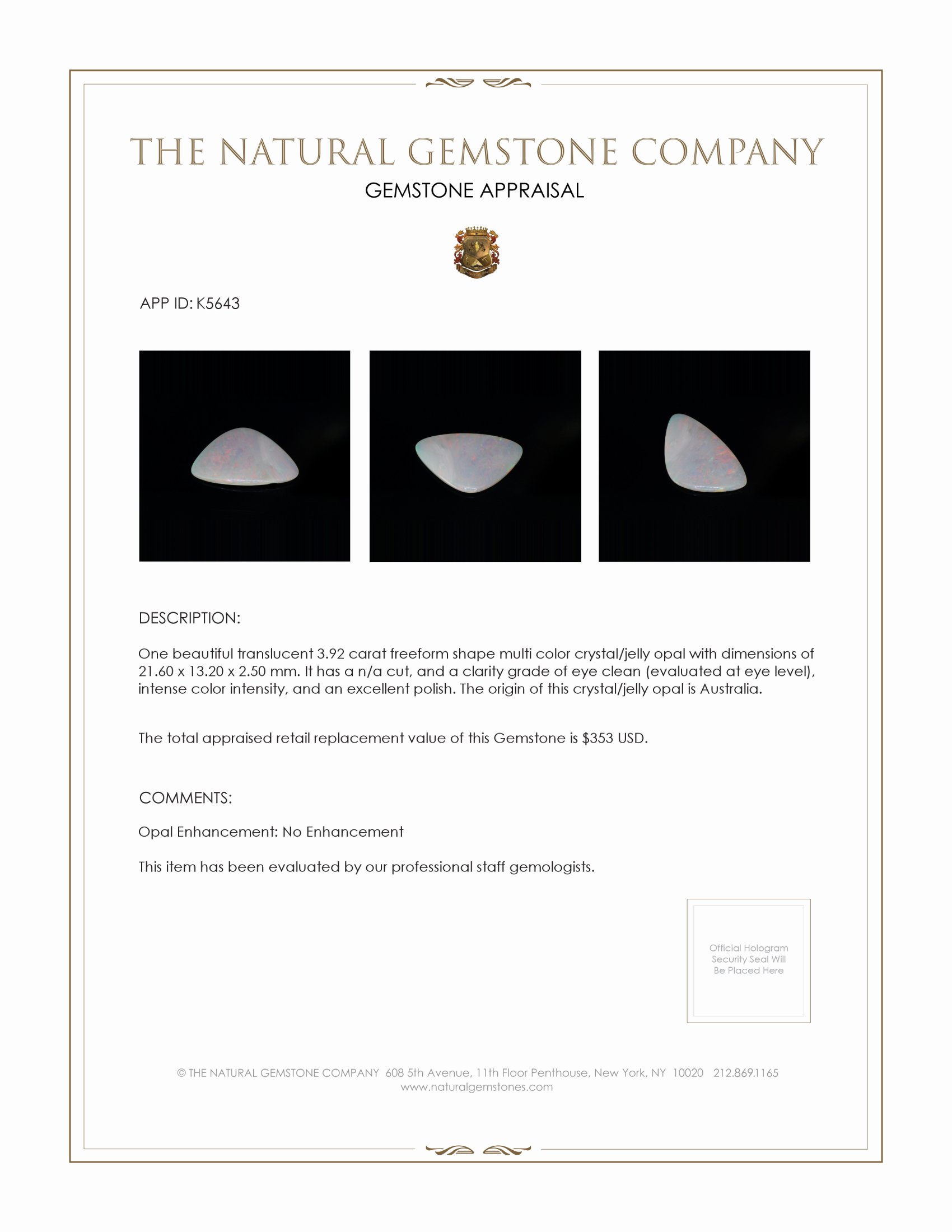 THE NATURAL GEMSTONE COMPANY
GEMSTONE APPRAISAL

APP ID: K5643

DESCRIPTION:

One beautiful translucent 3.92 carat freeform shape multi color crystal/jelly opal with dimensions of 21.60 x 13.20 x 2.50 mm. It has a n/a cut, and a clarity grade of eye clean (evaluated at eye level), intense color intensity, and an excellent polish. The origin of this crystal/jelly opal is Australia.

The total appraised retail replacement value of this Gemstone is $353 USD.

COMMENTS:

Opal Enhancement: No Enhancement

This item has been evaluated by our professional staff gemologists.

Official Hologram Security Seal Will Be Placed Here

© THE NATURAL GEMSTONE COMPANY 608 5th Avenue, 11th Floor Penthouse, New York, NY 10020 212.869.1165
www.naturalgemstones.com